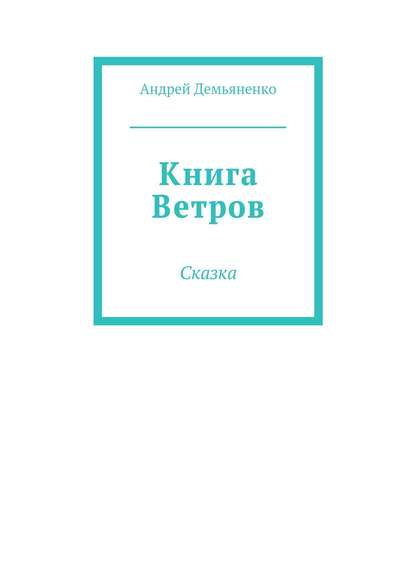 Андрей Демьяненко

Книга Ветров

Сказка